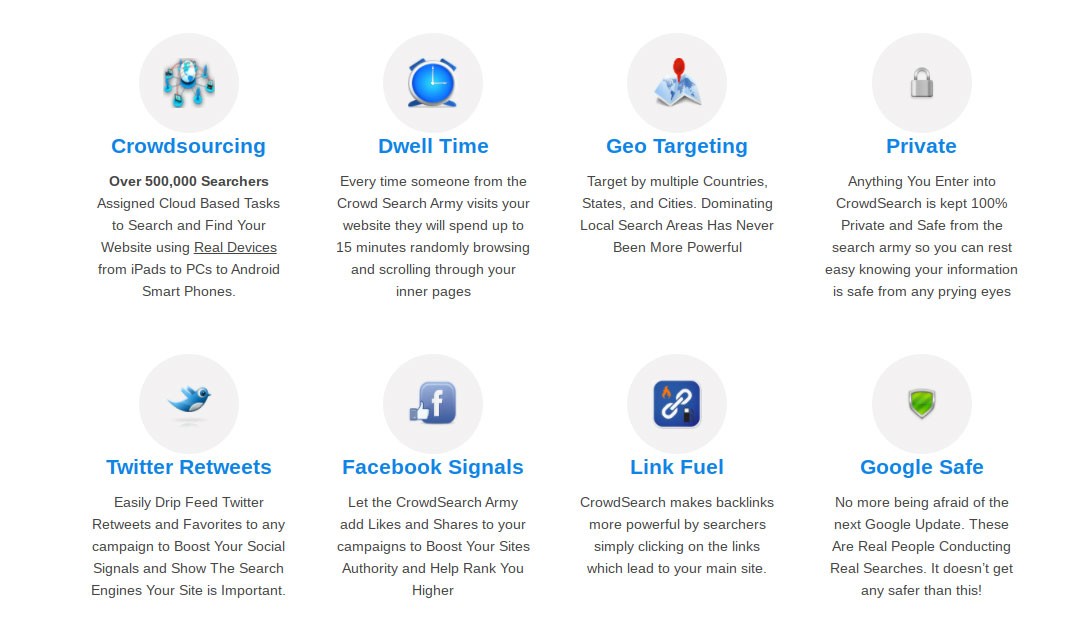 Crowdsourcing

Over 500,000 Searchers Assigned Cloud Based Tasks to Search and Find Your Website using Real Devices from iPads to PCs to Android Smart Phones.

Dwell Time

Every time someone from the Crowd Search Army visits your website they will spend up to 15 minutes randomly browsing and scrolling through your inner pages

Geo Targeting

Target by multiple Countries, States, and Cities. Dominating Local Search Areas Has Never Been More Powerful

Private

Anything You Enter into CrowdSearch is kept 100% Private and Safe from the search army so you can rest easy knowing your information is safe from any prying eyes

Twitter Retweets

Easily Drip Feed Twitter Retweets and Favorites to any campaign to Boost Your Social Signals and Show The Search Engines Your Site is Important.

Facebook Signals

Let the CrowdSearch Army add Likes and Shares to your campaigns to Boost Your Sites Authority and Help Rank You Higher

Link Fuel

CrowdSearch makes backlinks more powerful by searchers simply clicking on the links which lead to your main site.

Google Safe

No more being afraid of the next Google Update. These Are Real People Conducting Real Searches. It doesn't get any safer than this!